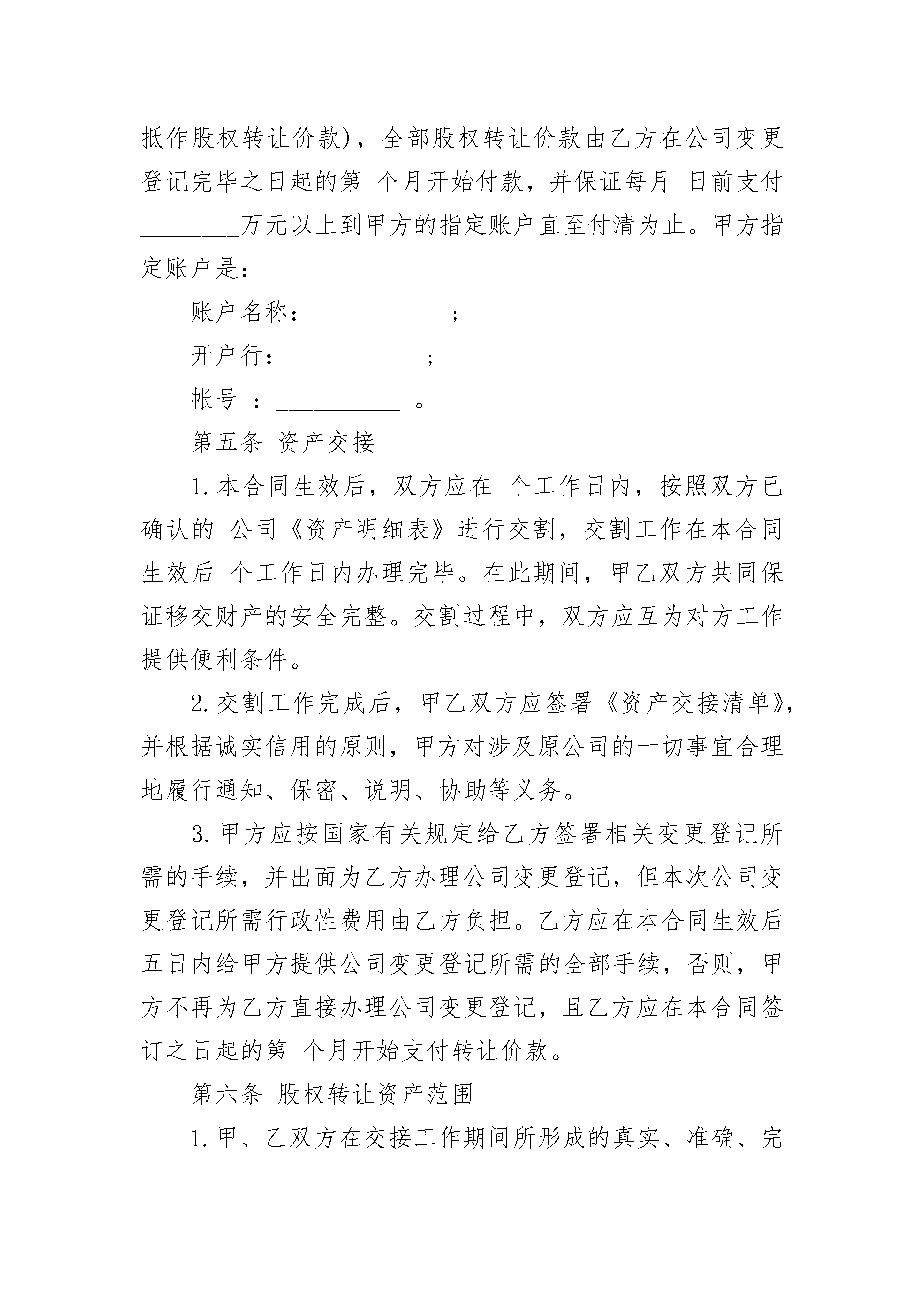 抵作股权转让价款），全部股权转让价款由乙方在公司变更登记完毕之日起的第 个月开始付款，并保证每月 日前支付________万元以上到甲方的指定账户直至付清为止。甲方指定账户是：__________

账户名称：__________ ；

开户行：__________ ；

帐号 ：__________ 。

第五条 资产交接

1.本合同生效后，双方应在 个工作日内，按照双方已确认的 公司《资产明细表》进行交割，交割工作在本合同生效后 个工作日内办理完毕。在此期间，甲乙双方共同保证移交财产的安全完整。交割过程中，双方应互为对方工作提供便利条件。

2.交割工作完成后，甲乙双方应签署《资产交接清单》，并根据诚实信用的原则，甲方对涉及原公司的一切事宜合理地履行通知、保密、说明、协助等义务。

3.甲方应按国家有关规定给乙方签署相关变更登记所需的手续，并出面为乙方办理公司变更登记，但本次公司变更登记所需行政性费用由乙方负担。乙方应在本合同生效后五日内给甲方提供公司变更登记所需的全部手续，否则，甲方不再为乙方直接办理公司变更登记，且乙方应在本合同签订之日起的第 个月开始支付转让价款。

第六条 股权转让资产范围

1.甲、乙双方在交接工作期间所形成的真实、准确、完